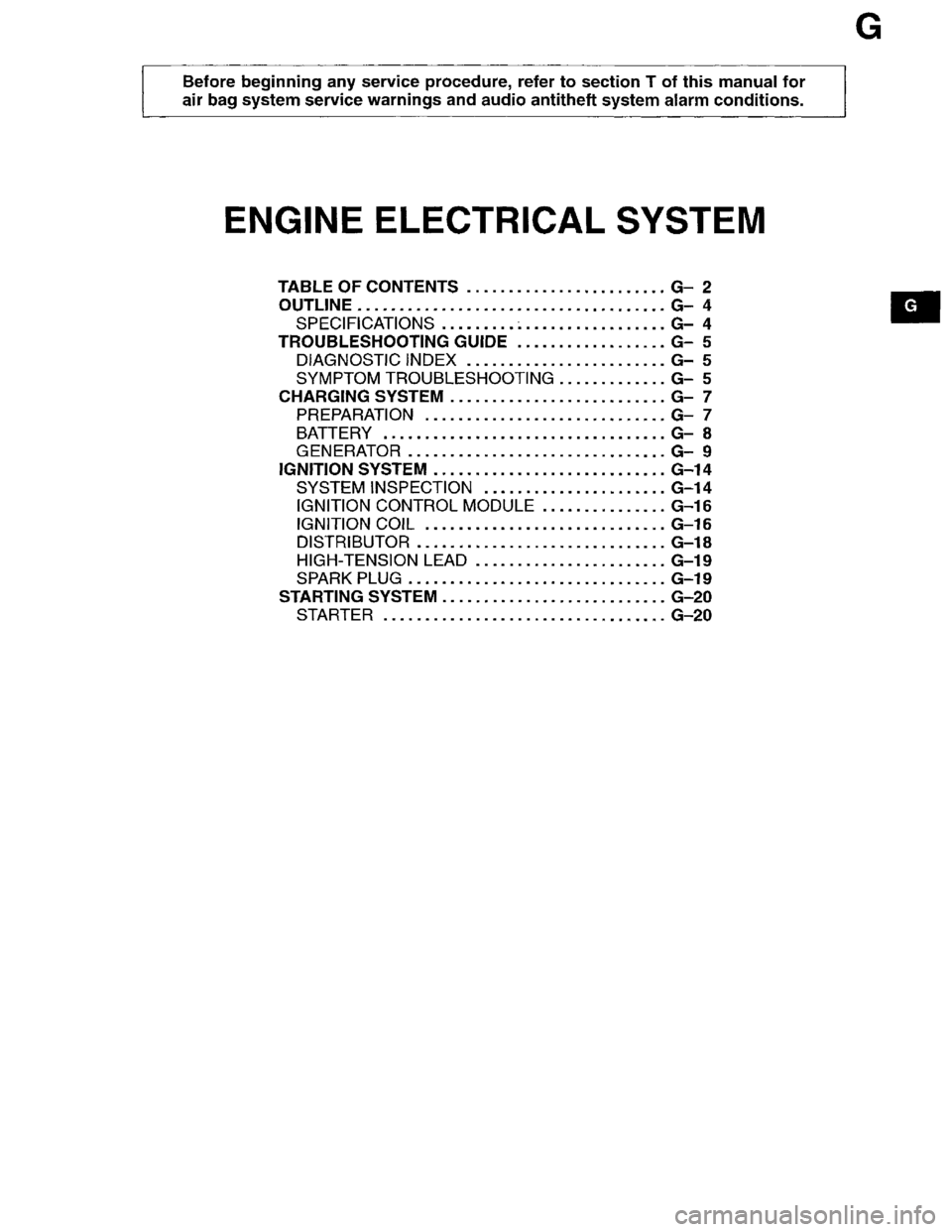 G

Before beginning any service procedure, refer to section T of this manual for air bag system service warnings and audio antitheft system alarm conditions.

ENGINE ELECTRICAL SYSTEM

TABLE OF CONTENTS ........................ G– 2
OUTLINE ..................................... G– 4
SPECIFICATIONS ........................... G– 4
TROUBLESHOOTING GUIDE .................. G– 5
DIAGNOSTIC INDEX ........................ G– 5
SYMPTOM TROUBLESHOOTING ............. G– 5
CHARGING SYSTEM .......................... G– 7
PREPARATION ............................. G– 7
BATTERY .................................. G– 8
GENERATOR ............................... G– 9
IGNITION SYSTEM ............................ G–14
SYSTEM INSPECTION ...................... G–14
IGNITION CONTROL MODULE ............... G–16
IGNITION COIL ............................. G–16
DISTRIBUTOR .............................. G–18
HIGH-TENSION LEAD ....................... G–19
SPARK PLUG ............................... G–19
STARTING SYSTEM ........................... G–20
STARTER .................................. G–20

G

carmanualsonline.info